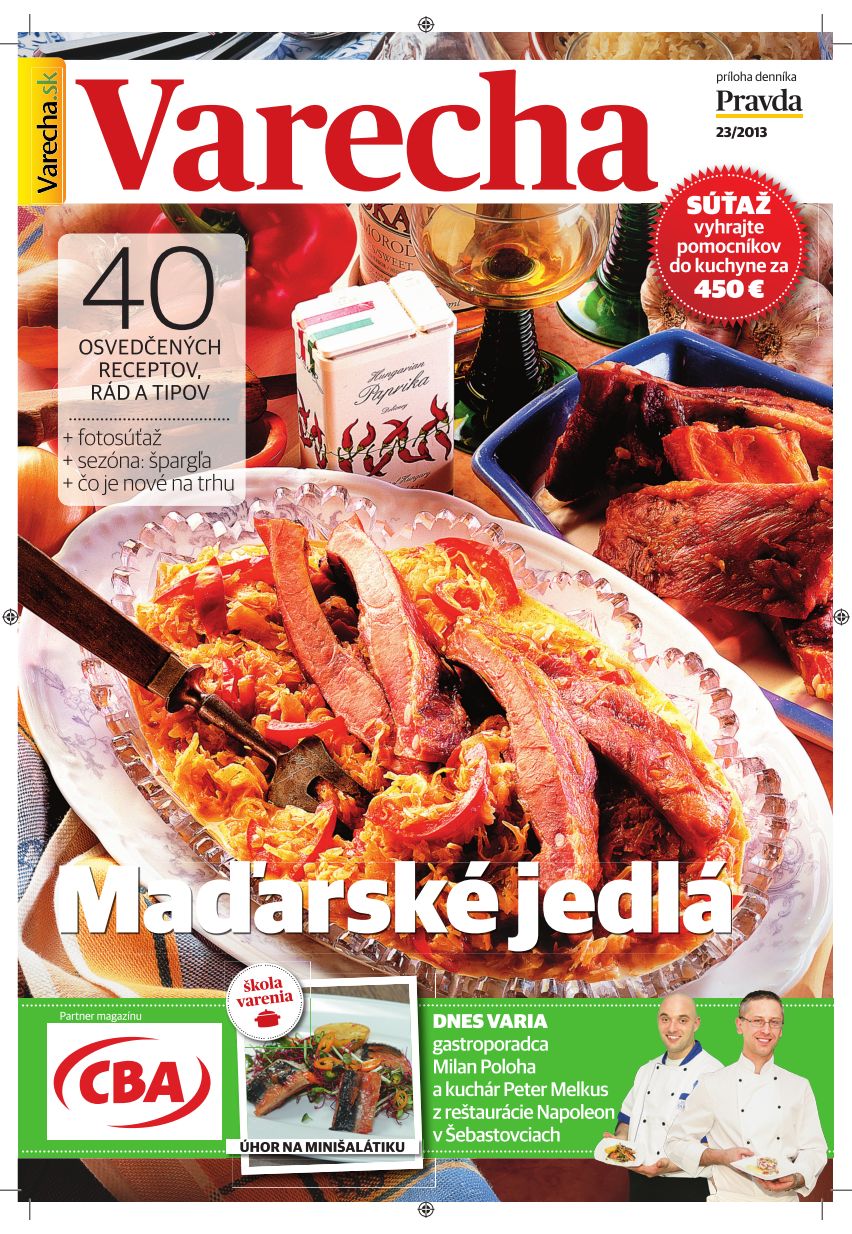 Varecha.sk

Varecha

príloha denníka
Pravda
23/2013

SÚŤAŽ
vyhrajte pomocníkov do kuchyne za 450 €

40
OSVEDČENÝCH RECEPTOV, RÁD A TIPOV

+ fotosúťaž
+ sezóna: špargľa
+ čo je nové na trhu

Hungarian Paprika

Maďarské jedlá

Partner magazínu
CBA

škola varenia

ÚHOR NA MINIŠALÁTIKU

DNES VARIA
gastroporadca Milan Poloha a kuchár Peter Melkus z reštaurácie Napoleon v Šebastovciach